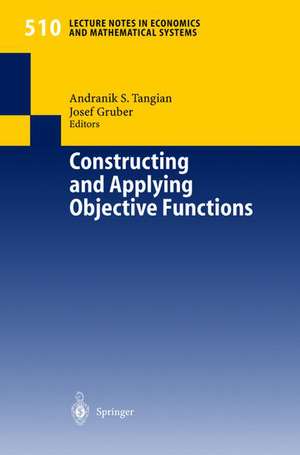 510 LECTURE NOTES IN ECONOMICS AND MATHEMATICAL SYSTEMS

Andranik S. Tangian
Josef Gruber
Editors

Constructing and Applying Objective Functions

Springer